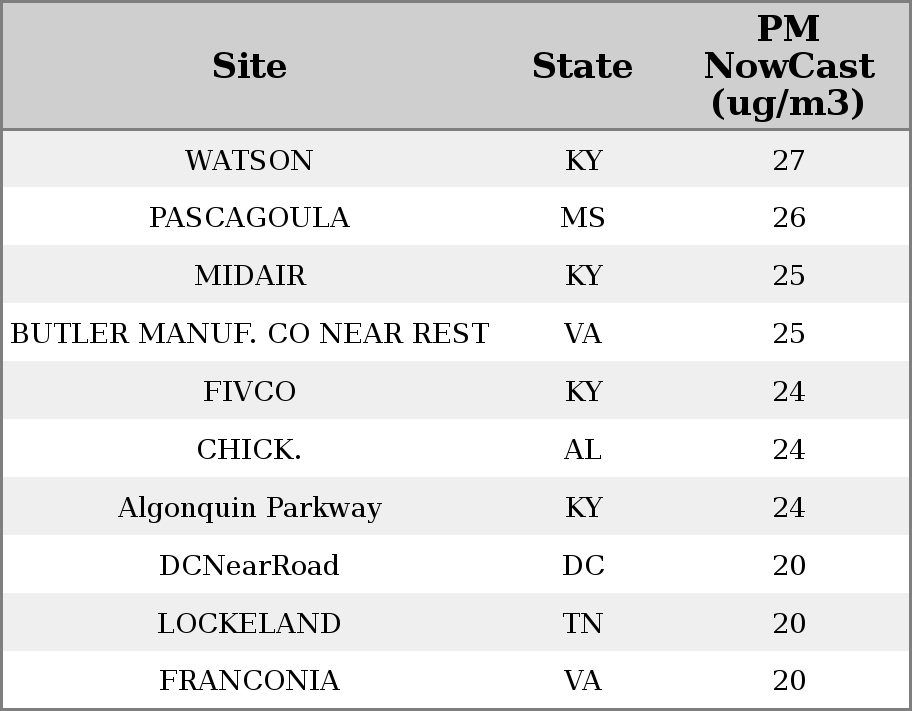 | Site | State | PM NowCast (ug/m3) |
|---|---|---|
| WATSON | KY | 27 |
| PASCAGOULA | MS | 26 |
| MIDAIR | KY | 25 |
| BUTLER MANUF. CO NEAR REST | VA | 25 |
| FIVCO | KY | 24 |
| CHICK. | AL | 24 |
| Algonquin Parkway | KY | 24 |
| DCNearRoad | DC | 20 |
| LOCKELAND | TN | 20 |
| FRANCONIA | VA | 20 |